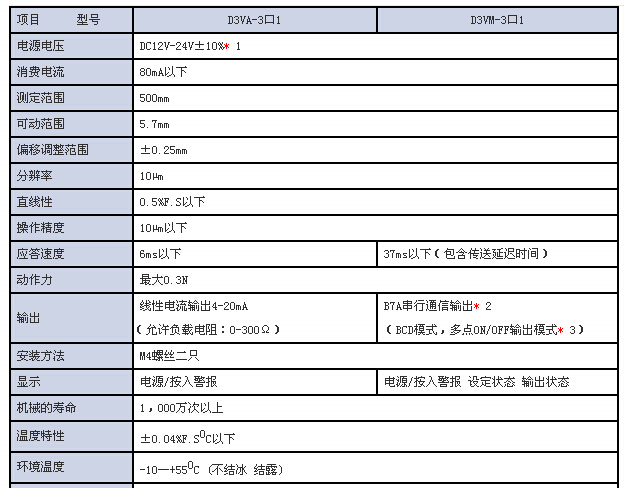 | 项目　　型号 | D3VA-3口1 | D3VM-3口1 |
|---|---|---|
| 电源电压 | DC12V-24V±10%* 1 | |
| 消费电流 | 80mA以下 | |
| 测定范围 | 500mm | |
| 可动范围 | 5.7mm | |
| 偏移调整范围 | ±0.25mm | |
| 分辨率 | 10μm | |
| 直线性 | 0.5%F.S以下 | |
| 操作精度 | 10μm以下 | |
| 应答速度 | 6ms以下 | 37ms以下（包含传送延迟时间） |
| 动作力 | 最大0.3N | |
| 输出 | 线性电流输出4-20mA （允许负载电阻：0-300Ω） | B7A串行通信输出* 2 （BCD模式，多点ON/OFF输出模式* 3） |
| 安装方法 | M4螺丝二只 | |
| 显示 | 电源/按入警报 | 电源/按入警报 设定状态 输出状态 |
| 机械的寿命 | 1，000万次以上 | |
| 温度特性 | ±0.04%F.S$^0$C以下 | |
| 环境温度 | -10—+55$^0$C (不结冰 结露) | |